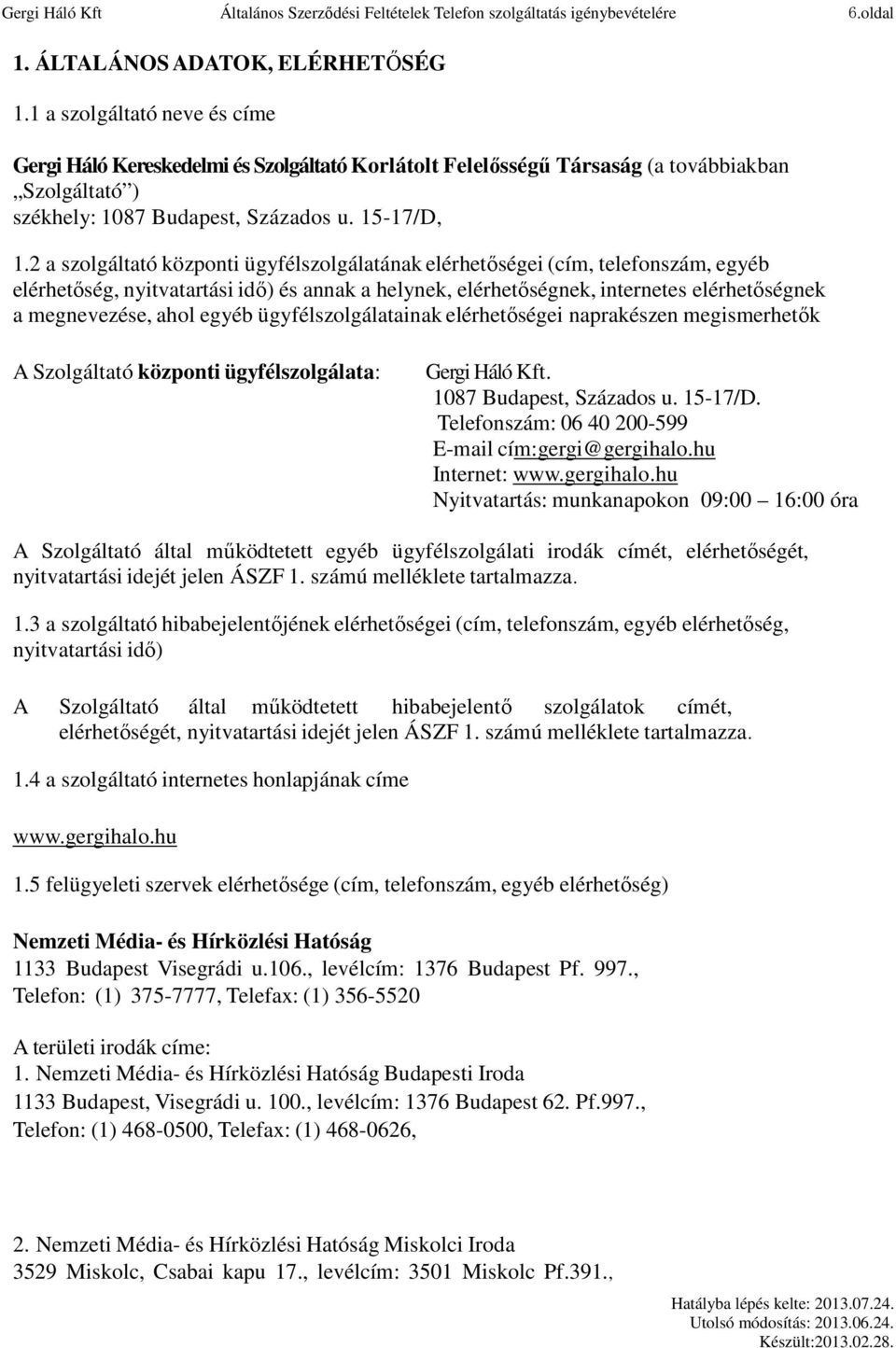 Gergi Háló Kft Általános Szerződési Feltételek Telefon szolgáltatás igénybevételére 6.oldal

1. ÁLTALÁNOS ADATOK, ELÉRHETŐSÉG

1.1 a szolgáltató neve és címe

Gergi Háló Kereskedelmi és Szolgáltató Korlátolt Felelősségű Társaság (a továbbiakban „Szolgáltató")
székhely: 1087 Budapest, Százados u. 15-17/D,

1.2 a szolgáltató központi ügyfélszolgálatának elérhetőségei (cím, telefonszám, egyéb elérhetőség, nyitvatartási idő) és annak a helynek, elérhetőségnek, internetes elérhetőségnek a megnevezése, ahol egyéb ügyfélszolgálatainak elérhetőségei naprakészen megismerhetők

A Szolgáltató központi ügyfélszolgálata: Gergi Háló Kft.
1087 Budapest, Százados u. 15-17/D.
Telefonszám: 06 40 200-599
E-mail cím:gergi@gergihalo.hu
Internet: www.gergihalo.hu
Nyitvatartás: munkanapokon 09:00 – 16:00 óra

A Szolgáltató által működtetett egyéb ügyfélszolgálati irodák címét, elérhetőségét, nyitvatartási idejét jelen ÁSZF 1. számú melléklete tartalmazza.

1.3 a szolgáltató hibabejelentőjének elérhetőségei (cím, telefonszám, egyéb elérhetőség, nyitvatartási idő)

A Szolgáltató által működtetett hibabejelentő szolgálatok címét, elérhetőségét, nyitvatartási idejét jelen ÁSZF 1. számú melléklete tartalmazza.

1.4 a szolgáltató internetes honlapjának címe

www.gergihalo.hu

1.5 felügyeleti szervek elérhetősége (cím, telefonszám, egyéb elérhetőség)

Nemzeti Média- és Hírközlési Hatóság
1133 Budapest Visegrádi u.106., levélcím: 1376 Budapest Pf. 997.,
Telefon: (1) 375-7777, Telefax: (1) 356-5520

A területi irodák címe:
1. Nemzeti Média- és Hírközlési Hatóság Budapesti Iroda
1133 Budapest, Visegrádi u. 100., levélcím: 1376 Budapest 62. Pf.997.,
Telefon: (1) 468-0500, Telefax: (1) 468-0626,

2. Nemzeti Média- és Hírközlési Hatóság Miskolci Iroda
3529 Miskolc, Csabai kapu 17., levélcím: 3501 Miskolc Pf.391.,

Hatályba lépés kelte: 2013.07.24.
Utolsó módosítás: 2013.06.24.
Készült:2013.02.28.